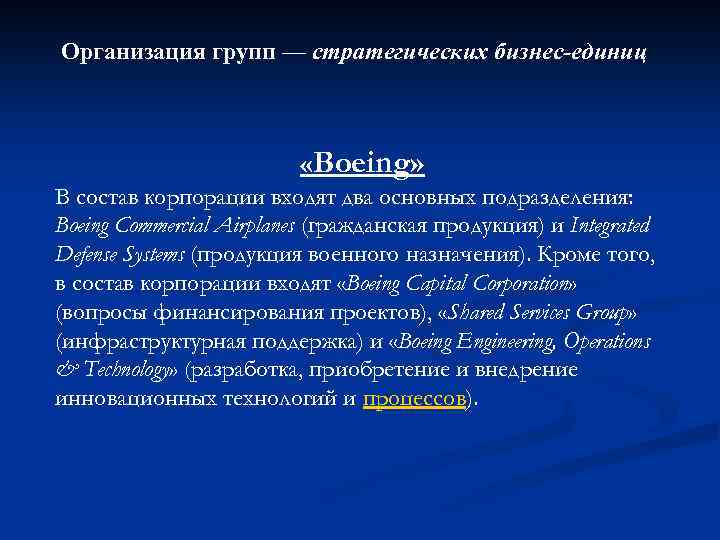 Организация групп — стратегических бизнес-единиц

«Boeing»

В состав корпорации входят два основных подразделения: Boeing Commercial Airplanes (гражданская продукция) и Integrated Defense Systems (продукция военного назначения). Кроме того, в состав корпорации входят «Boeing Capital Corporation» (вопросы финансирования проектов), «Shared Services Group» (инфраструктурная поддержка) и «Boeing Engineering, Operations & Technology» (разработка, приобретение и внедрение инновационных технологий и процессов).